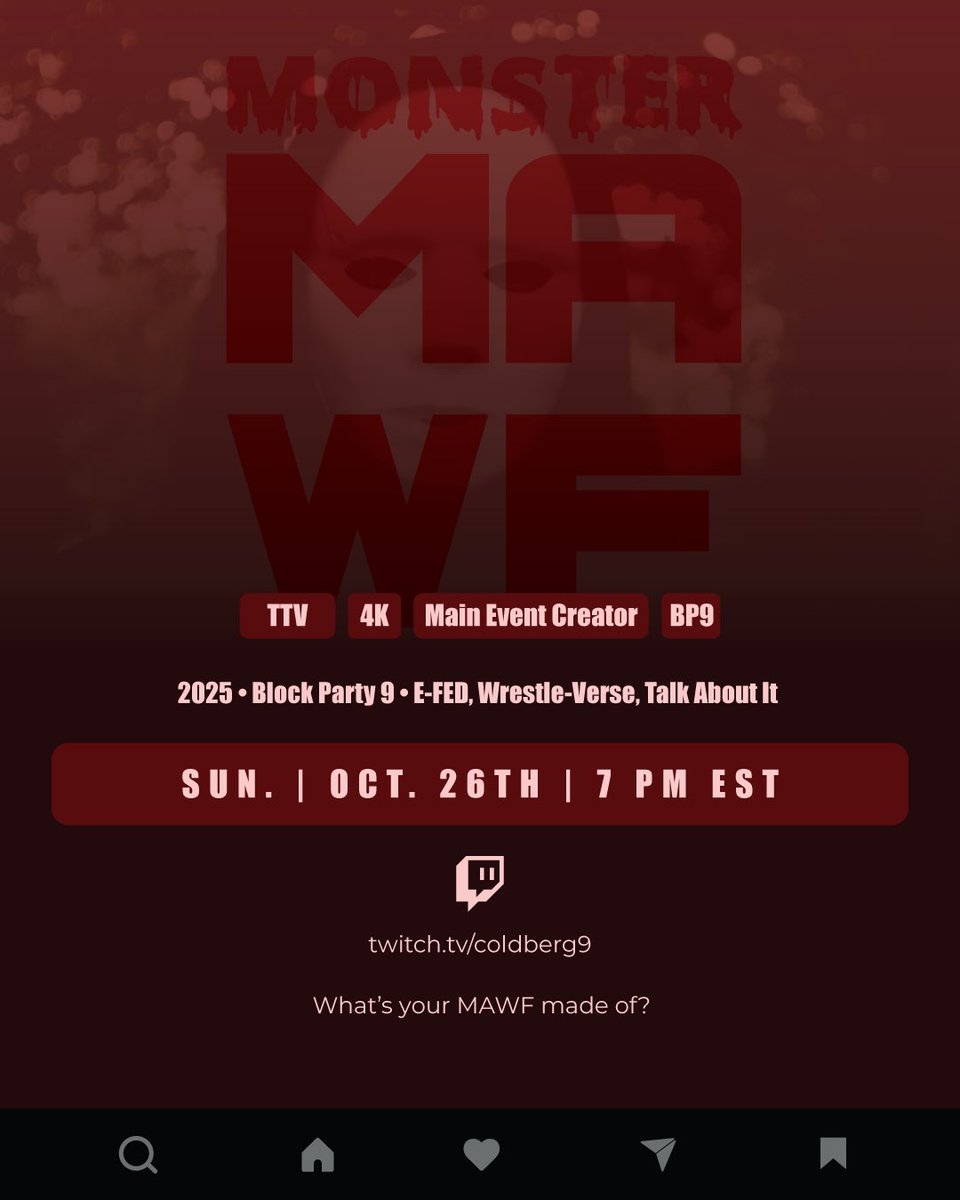 MONSTER

MA
WF

TTV 4K Main Event Creator BP9

2025 • Block Party 9 • E-FED, Wrestle-Verse, Talk About It

SUN. | OCT. 26TH | 7 PM EST

twitch.tv/coldberg9

What's your MAWF made of?